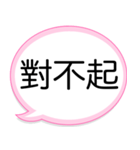 對不起